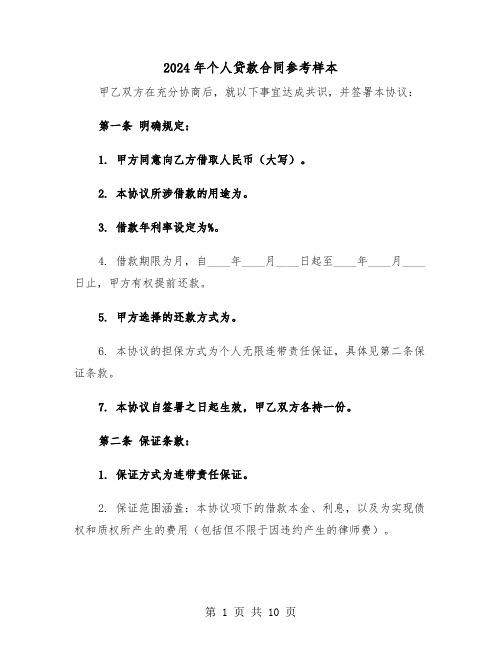 2024年个人贷款合同参考样本

甲乙双方在充分协商后，就以下事宜达成共识，并签署本协议：

第一条 明确规定：

1. 甲方同意向乙方借取人民币（大写）。

2. 本协议所涉借款的用途为。

3. 借款年利率设定为%。

4. 借款期限为月，自____年____月____日起至____年____月____日止，甲方有权提前还款。

5. 甲方选择的还款方式为。

6. 本协议的担保方式为个人无限连带责任保证，具体见第二条保证条款。

7. 本协议自签署之日起生效，甲乙双方各持一份。

第二条 保证条款：

1. 保证方式为连带责任保证。

2. 保证范围涵盖：本协议项下的借款本金、利息，以及为实现债权和质权所产生的费用（包括但不限于因违约产生的律师费）。

第 1 页 共 10 页